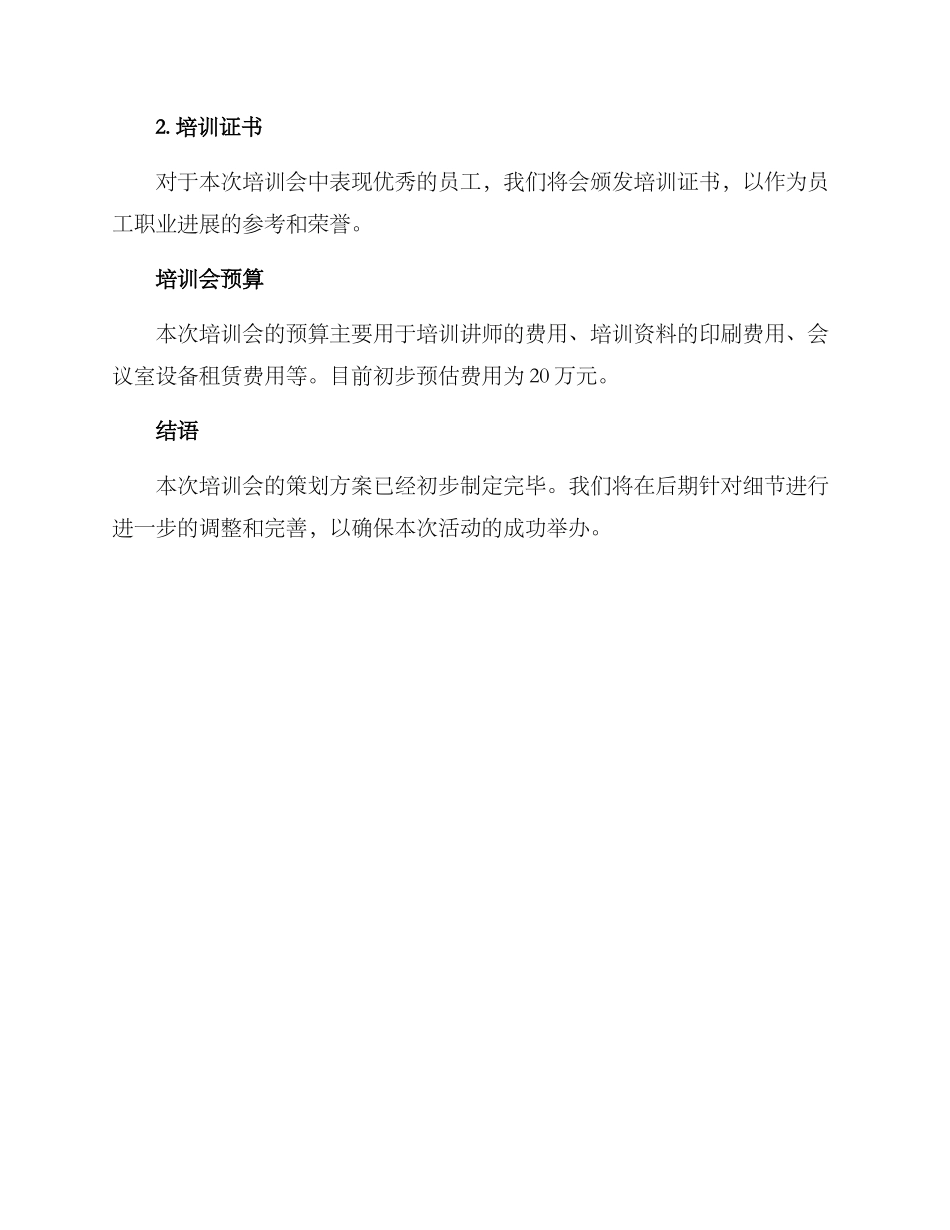 2.培训证书

对于本次培训会中表现优秀的员工，我们将会颁发培训证书，以作为员工职业进展的参考和荣誉。

培训会预算

本次培训会的预算主要用于培训讲师的费用、培训资料的印刷费用、会议室设备租赁费用等。目前初步预估费用为20万元。

结语

本次培训会的策划方案已经初步制定完毕。我们将在后期针对细节进行进一步的调整和完善，以确保本次活动的成功举办。